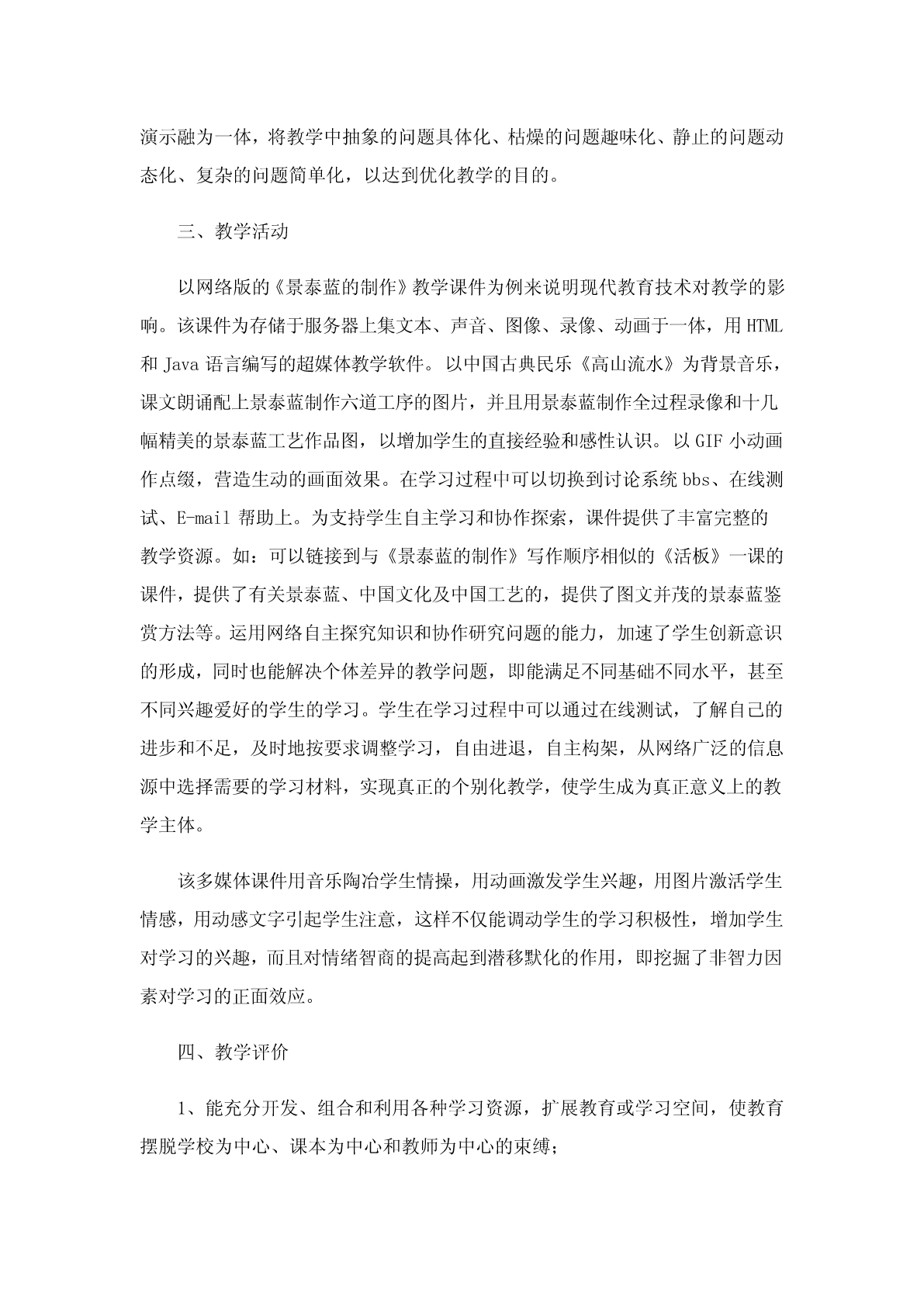 演示融为一体，将教学中抽象的问题具体化、枯燥的问题趣味化、静止的问题动态化、复杂的问题简单化，以达到优化教学的目的。

三、教学活动

以网络版的《景泰蓝的制作》教学课件为例来说明现代教育技术对教学的影响。该课件为存储于服务器上集文本、声音、图像、录像、动画于一体，用 HTML 和 Java 语言编写的超媒体教学软件。以中国古典民乐《高山流水》为背景音乐，课文朗诵配上景泰蓝制作六道工序的图片，并且用景泰蓝制作全过程录像和十几幅精美的景泰蓝工艺作品图，以增加学生的直接经验和感性认识。以 GIF 小动画作点缀，营造生动的画面效果。在学习过程中可以切换到讨论系统 bbs、在线测试、E-mail 帮助上。为支持学生自主学习和协作探索，课件提供了丰富完整的教学资源。如：可以链接到与《景泰蓝的制作》写作顺序相似的《活板》一课的课件，提供了有关景泰蓝、中国文化及中国工艺的，提供了图文并茂的景泰蓝鉴赏方法等。运用网络自主探究知识和协作研究问题的能力，加速了学生创新意识的形成，同时也能解决个体差异的教学问题，即能满足不同基础不同水平，甚至不同兴趣爱好的学生的学习。学生在学习过程中可以通过在线测试，了解自己的进步和不足，及时地按要求调整学习，自由进退，自主构架，从网络广泛的信息源中选择需要的学习材料，实现真正的个别化教学，使学生成为真正意义上的教学主体。

该多媒体课件用音乐陶冶学生情操，用动画激发学生兴趣，用图片激活学生情感，用动感文字引起学生注意，这样不仅能调动学生的学习积极性，增加学生对学习的兴趣，而且对情绪智商的提高起到潜移默化的作用，即挖掘了非智力因素对学习的正面效应。

四、教学评价

1、能充分开发、组合和利用各种学习资源，扩展教育或学习空间，使教育摆脱学校为中心、课本为中心和教师为中心的束缚；